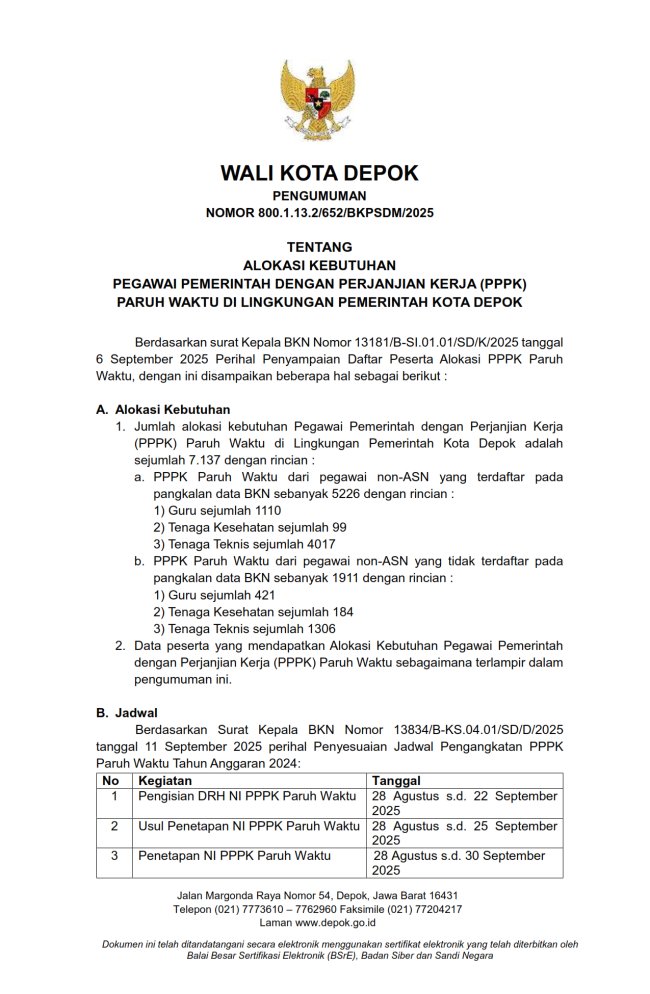 WALI KOTA DEPOK

PENGUMUMAN
NOMOR 800.1.13.2/652/BKPSDM/2025

TENTANG
ALOKASI KEBUTUHAN
PEGAWAI PEMERINTAH DENGAN PERJANJIAN KERJA (PPPK)
PARUH WAKTU DI LINGKUNGAN PEMERINTAH KOTA DEPOK

Berdasarkan surat Kepala BKN Nomor 13181/B-SI.01.01/SD/K/2025 tanggal 6 September 2025 Perihal Penyampaian Daftar Peserta Alokasi PPPK Paruh Waktu, dengan ini disampaikan beberapa hal sebagai berikut :

A. Alokasi Kebutuhan
1. Jumlah alokasi kebutuhan Pegawai Pemerintah dengan Perjanjian Kerja (PPPK) Paruh Waktu di Lingkungan Pemerintah Kota Depok adalah sejumlah 7.137 dengan rincian :
a. PPPK Paruh Waktu dari pegawai non-ASN yang terdaftar pada pangkalan data BKN sebanyak 5226 dengan rincian :
1) Guru sejumlah 1110
2) Tenaga Kesehatan sejumlah 99
3) Tenaga Teknis sejumlah 4017
b. PPPK Paruh Waktu dari pegawai non-ASN yang tidak terdaftar pada pangkalan data BKN sebanyak 1911 dengan rincian :
1) Guru sejumlah 421
2) Tenaga Kesehatan sejumlah 184
3) Tenaga Teknis sejumlah 1306
2. Data peserta yang mendapatkan Alokasi Kebutuhan Pegawai Pemerintah dengan Perjanjian Kerja (PPPK) Paruh Waktu sebagaimana terlampir dalam pengumuman ini.

B. Jadwal
Berdasarkan Surat Kepala BKN Nomor 13834/B-KS.04.01/SD/D/2025 tanggal 11 September 2025 perihal Penyesuaian Jadwal Pengangkatan PPPK Paruh Waktu Tahun Anggaran 2024:

| No | Kegiatan | Tanggal |
|---|---|---|
| 1 | Pengisian DRH NI PPPK Paruh Waktu | 28 Agustus s.d. 22 September 2025 |
| 2 | Usul Penetapan NI PPPK Paruh Waktu | 28 Agustus s.d. 25 September 2025 |
| 3 | Penetapan NI PPPK Paruh Waktu | 28 Agustus s.d. 30 September 2025 |

Jalan Margonda Raya Nomor 54, Depok, Jawa Barat 16431
Telepon (021) 7773610 – 7762960 Faksimile (021) 77204217
Laman www.depok.go.id

Dokumen ini telah ditandatangani secara elektronik menggunakan sertifikat elektronik yang telah diterbitkan oleh Balai Besar Sertifikasi Elektronik (BSrE), Badan Siber dan Sandi Negara